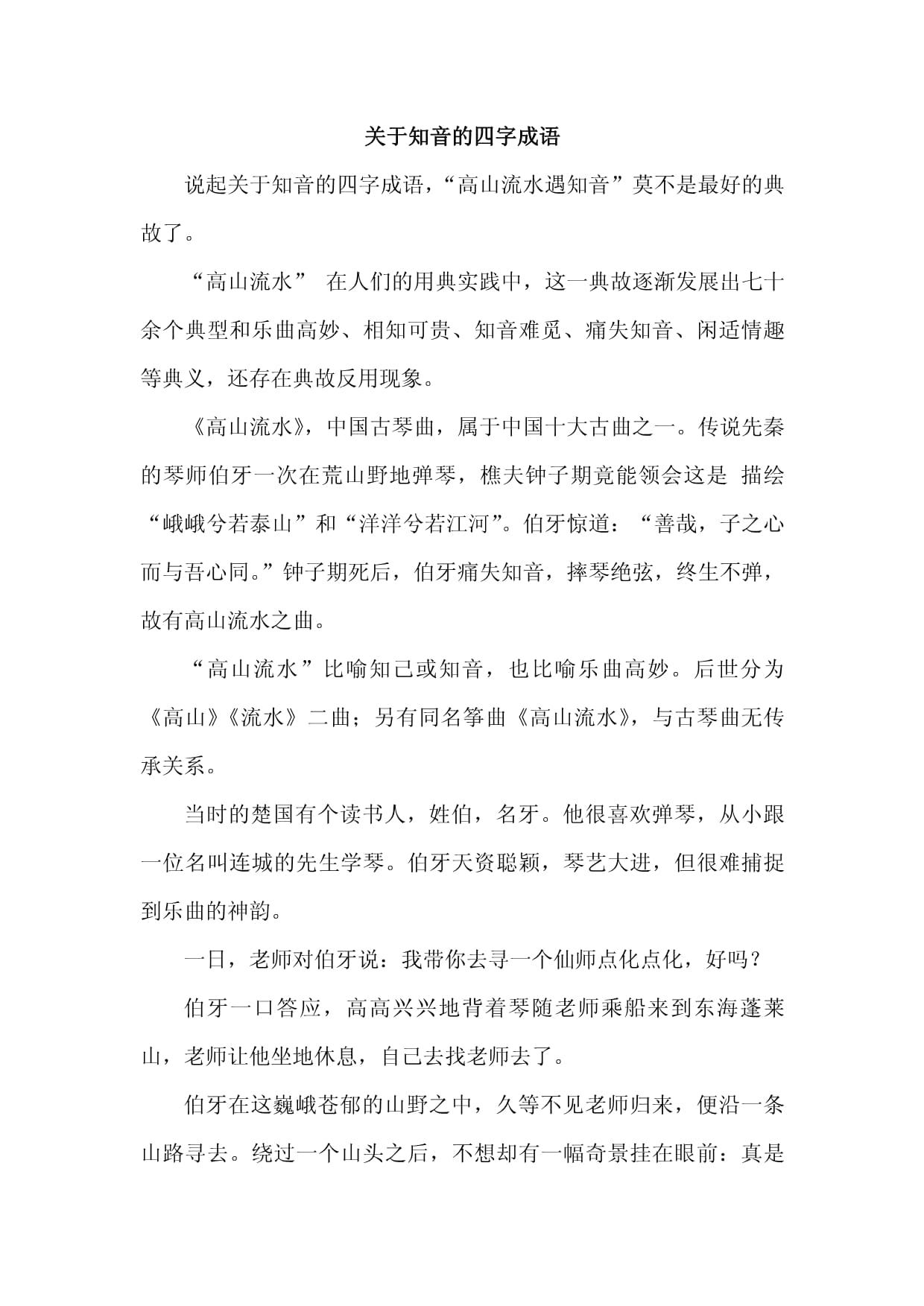 关于知音的四字成语

说起关于知音的四字成语，“高山流水遇知音”莫不是最好的典故了。

“高山流水” 在人们的用典实践中，这一典故逐渐发展出七十余个典型和乐曲高妙、相知可贵、知音难觅、痛失知音、闲适情趣等典义，还存在典故反用现象。

《高山流水》，中国古琴曲，属于中国十大古曲之一。传说先秦的琴师伯牙一次在荒山野地弹琴，樵夫钟子期竟能领会这是 描绘“峨峨兮若泰山”和“洋洋兮若江河”。伯牙惊道：“善哉，子之心而与吾心同。”钟子期死后，伯牙痛失知音，摔琴绝弦，终生不弹，故有高山流水之曲。

“高山流水”比喻知己或知音，也比喻乐曲高妙。后世分为《高山》《流水》二曲；另有同名筝曲《高山流水》，与古琴曲无传承关系。

当时的楚国有个读书人，姓伯，名牙。他很喜欢弹琴，从小跟一位名叫连城的先生学琴。伯牙天资聪颖，琴艺大进，但很难捕捉到乐曲的神韵。

一日，老师对伯牙说：我带你去寻一个仙师点化点化，好吗？

伯牙一口答应，高高兴兴地背着琴随老师乘船来到东海蓬莱山，老师让他坐地休息，自己去找老师去了。

伯牙在这巍峨苍郁的山野之中，久等不见老师归来，便沿一条山路寻去。绕过一个山头之后，不想却有一幅奇景挂在眼前：真是